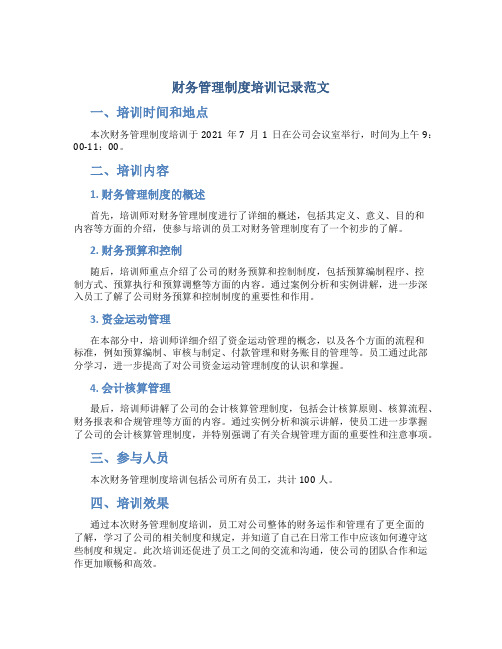 财务管理制度培训记录范文

一、培训时间和地点

本次财务管理制度培训于 2021 年 7 月 1 日在公司会议室举行，时间为上午 9：00-11：00。

二、培训内容

1. 财务管理制度的概述

首先，培训师对财务管理制度进行了详细的概述，包括其定义、意义、目的和内容等方面的介绍，使参与培训的员工对财务管理制度有了一个初步的了解。

2. 财务预算和控制

随后，培训师重点介绍了公司的财务预算和控制制度，包括预算编制程序、控制方式、预算执行和预算调整等方面的内容。通过案例分析和实例讲解，进一步深入员工了解了公司财务预算和控制制度的重要性和作用。

3. 资金运动管理

在本部分中，培训师详细介绍了资金运动管理的概念，以及各个方面的流程和标准，例如预算编制、审核与制定、付款管理和财务账目的管理等。员工通过此部分学习，进一步提高了对公司资金运动管理制度的认识和掌握。

4. 会计核算管理

最后，培训师讲解了公司的会计核算管理制度，包括会计核算原则、核算流程、财务报表和合规管理等方面的内容。通过实例分析和演示讲解，使员工进一步掌握了公司的会计核算管理制度，并特别强调了有关合规管理方面的重要性和注意事项。

三、参与人员

本次财务管理制度培训包括公司所有员工，共计 100 人。

四、培训效果

通过本次财务管理制度培训，员工对公司整体的财务运作和管理有了更全面的了解，学习了公司的相关制度和规定，并知道了自己在日常工作中应该如何遵守这些制度和规定。此次培训还促进了员工之间的交流和沟通，使公司的团队合作和运作更加顺畅和高效。